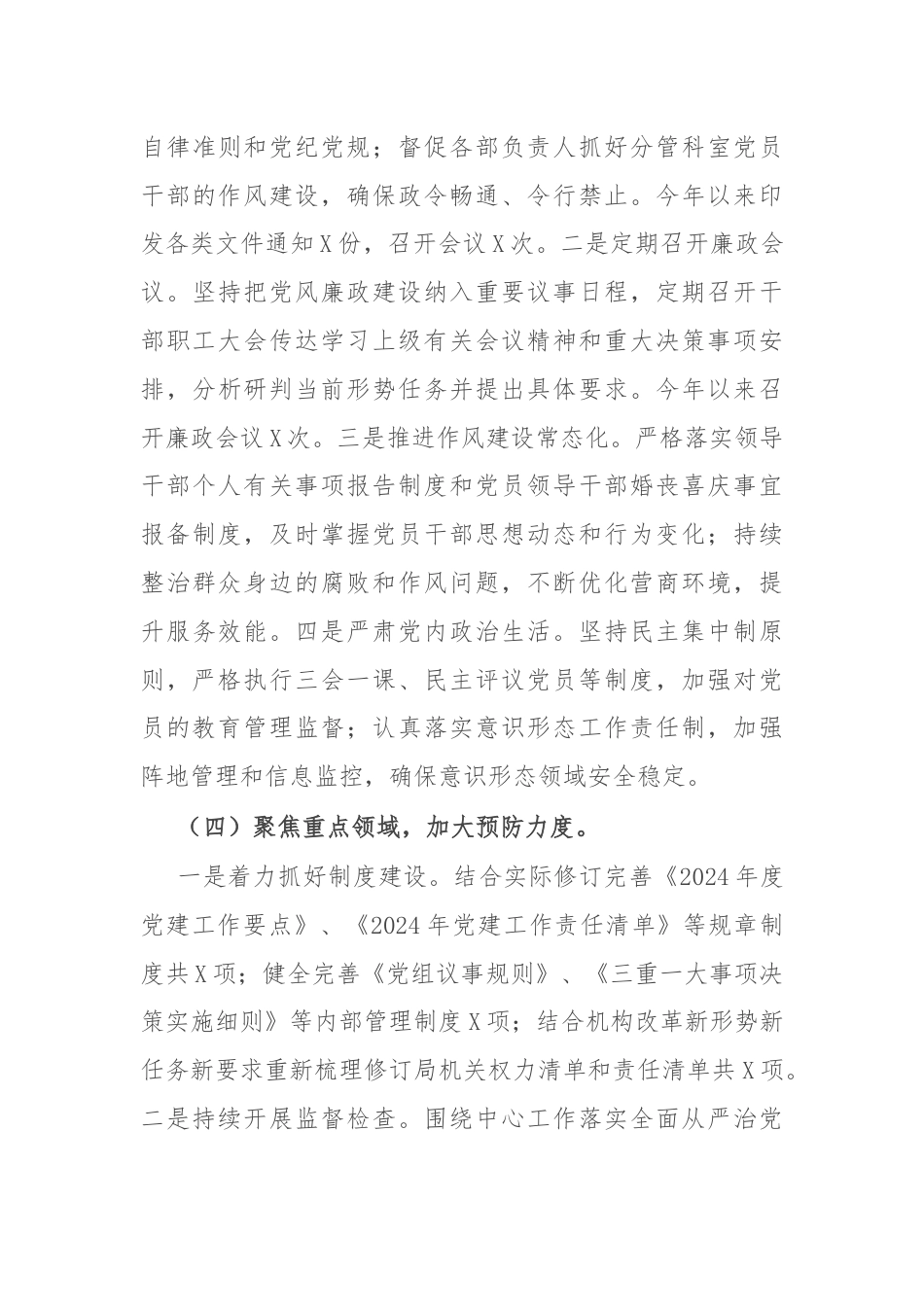 自律准则和党纪党规；督促各部负责人抓好分管科室党员干部的作风建设，确保政令畅通、令行禁止。今年以来印发各类文件通知X份，召开会议X次。二是定期召开廉政会议。坚持把党风廉政建设纳入重要议事日程，定期召开干部职工大会传达学习上级有关会议精神和重大决策事项安排，分析研判当前形势任务并提出具体要求。今年以来召开廉政会议X次。三是推进作风建设常态化。严格落实领导干部个人有关事项报告制度和党员领导干部婚丧喜庆事宜报备制度，及时掌握党员干部思想动态和行为变化；持续整治群众身边的腐败和作风问题，不断优化营商环境，提升服务效能。四是严肃党内政治生活。坚持民主集中制原则，严格执行三会一课、民主评议党员等制度，加强对党员的教育管理监督；认真落实意识形态工作责任制，加强阵地管理和信息监控，确保意识形态领域安全稳定。

（四）聚焦重点领域，加大预防力度。

一是着力抓好制度建设。结合实际修订完善《2024年度党建工作要点》、《2024年党建工作责任清单》等规章制度共X项；健全完善《党组议事规则》、《三重一大事项决策实施细则》等内部管理制度X项；结合机构改革新形势新任务新要求重新梳理修订局机关权力清单和责任清单共X项。二是持续开展监督检查。围绕中心工作落实全面从严治党